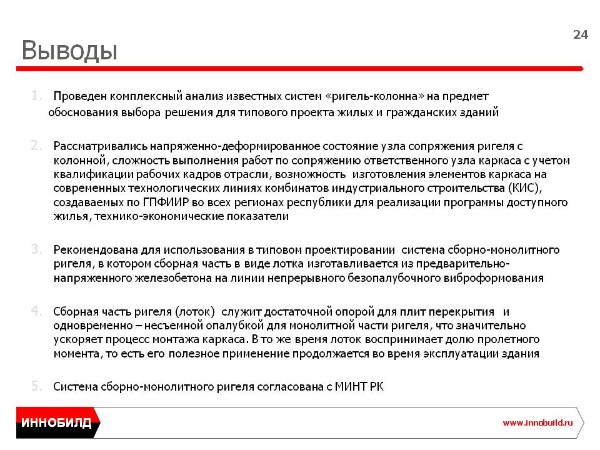 24

Выводы

1. Проведен комплексный анализ известных систем «ригель-колонна» на предмет обоснования выбора решения для типового проекта жилых и гражданских зданий

2. Рассматривались напряженно-деформированное состояние узла сопряжения ригеля с колонной, сложность выполнения работ по сопряжению ответственного узла каркаса с учетом квалификации рабочих кадров отрасли, возможность изготовления элементов каркаса на современных технологических линиях комбинатов индустриального строительства (КИС), создаваемых по ГПФИИР во всех регионах республики для реализации программы доступного жилья, технико-экономические показатели

3. Рекомендована для использования в типовом проектировании система сборно-монолитного ригеля, в котором сборная часть в виде лотка изготавливается из предварительно-напряженного железобетона на линии непрерывного безопалубочного виброформования

4. Сборная часть ригеля (лоток) служит достаточной опорой для плит перекрытия и одновременно – несъемной опалубкой для монолитной части ригеля, что значительно ускоряет процесс монтажа каркаса. В то же время лоток воспринимает долю пролетного момента, то есть его полезное применение продолжается во время эксплуатации здания

5. Система сборно-монолитного ригеля согласована с МИНТ РК

ИННОБИЛД

www.innobuild.ru